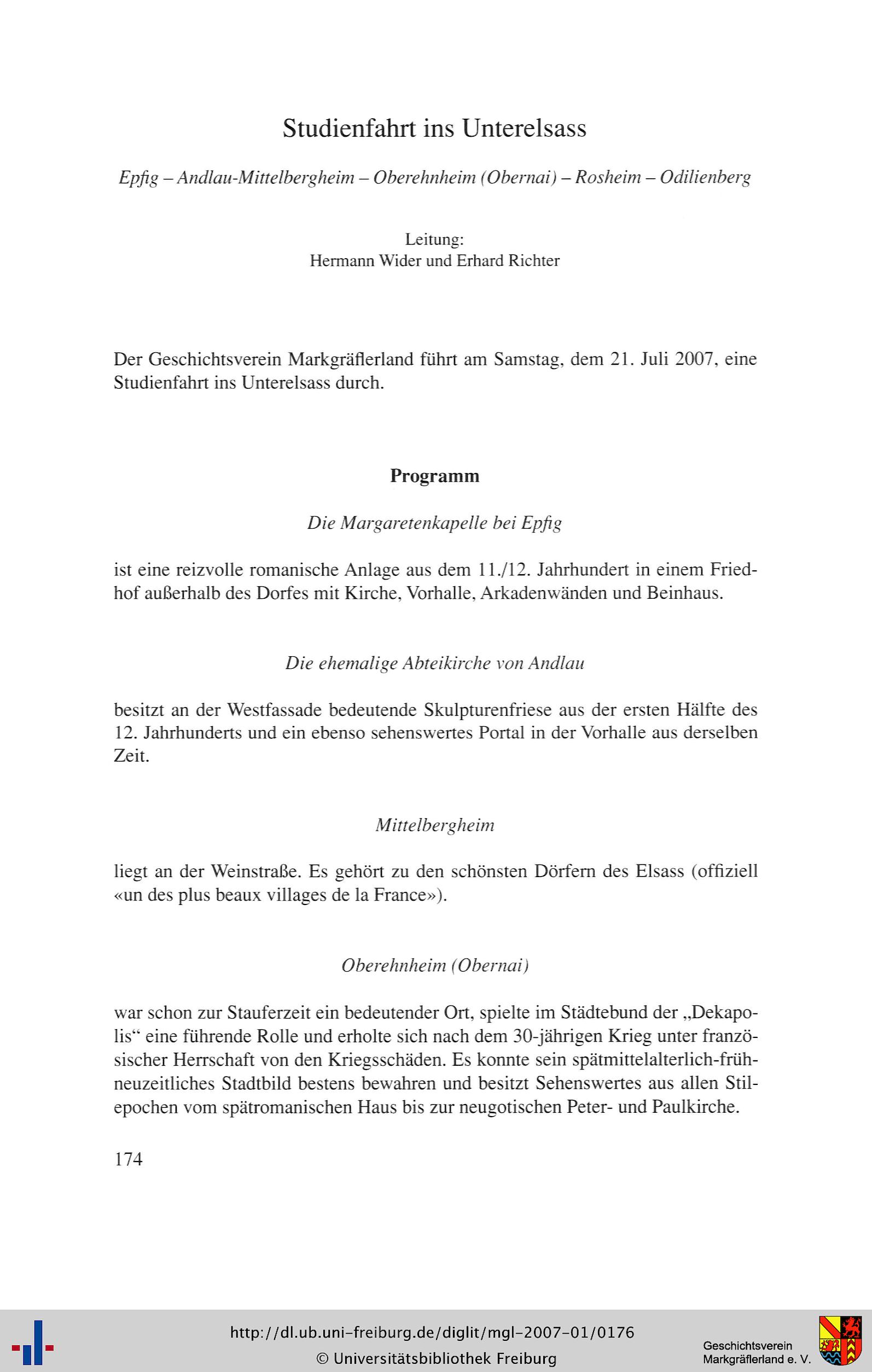 Studienfahrt ins Unterelsass

Epfig – Andlau-Mittelbergheim – Oberehnheim (Obernai) – Rosheim – Odilienberg

Leitung:
Hermann Wider und Erhard Richter

Der Geschichtsverein Markgräflerland führt am Samstag, dem 21. Juli 2007, eine Studienfahrt ins Unterelsass durch.

Programm

Die Margaretenkapelle bei Epfig

ist eine reizvolle romanische Anlage aus dem 11./12. Jahrhundert in einem Friedhof außerhalb des Dorfes mit Kirche, Vorhalle, Arkadenwänden und Beinhaus.

Die ehemalige Abteikirche von Andlau

besitzt an der Westfassade bedeutende Skulpturenfriese aus der ersten Hälfte des 12. Jahrhunderts und ein ebenso sehenswertes Portal in der Vorhalle aus derselben Zeit.

Mittelbergheim

liegt an der Weinstraße. Es gehört zu den schönsten Dörfern des Elsass (offiziell «un des plus beaux villages de la France»).

Oberehnheim (Obernai)

war schon zur Stauferzeit ein bedeutender Ort, spielte im Städtebund der „Dekapolis“ eine führende Rolle und erholte sich nach dem 30-jährigen Krieg unter französischer Herrschaft von den Kriegsschäden. Es konnte sein spätmittelalterlich-frühneuzeitliches Stadtbild bestens bewahren und besitzt Sehenswertes aus allen Stilepochen vom spätromanischen Haus bis zur neugotischen Peter- und Paulkirche.

174

http://dl.ub.uni-freiburg.de/diglit/mgl-2007-01/0176
© Universitätsbibliothek Freiburg

Geschichtsverein
Markgräflerland e. V.